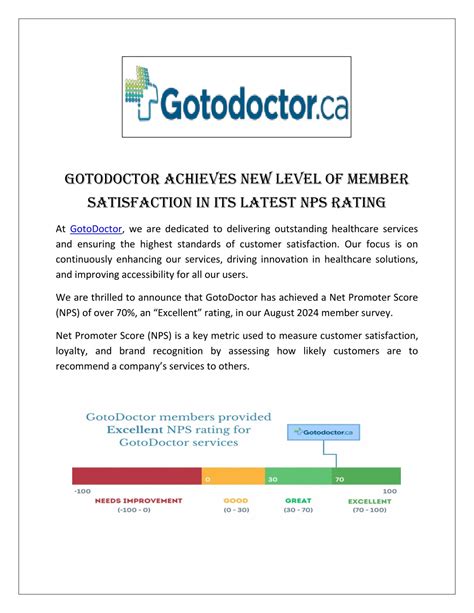 Gotodoctor.ca

GOTODOCTOR ACHIEVES NEW LEVEL OF MEMBER SATISFACTION IN ITS LATEST NPS RATING

At GotoDoctor, we are dedicated to delivering outstanding healthcare services and ensuring the highest standards of customer satisfaction. Our focus is on continuously enhancing our services, driving innovation in healthcare solutions, and improving accessibility for all our users.

We are thrilled to announce that GotoDoctor has achieved a Net Promoter Score (NPS) of over 70%, an "Excellent" rating, in our August 2024 member survey.

Net Promoter Score (NPS) is a key metric used to measure customer satisfaction, loyalty, and brand recognition by assessing how likely customers are to recommend a company's services to others.

GotoDoctor members provided Excellent NPS rating for GotoDoctor services

Gotodoctor.ca

0 30 70

-100 100

NEEDS IMPROVEMENT (-100 - 0)

GOOD (0 - 30)

GREAT (30 - 70)

EXCELLENT (70 - 100)